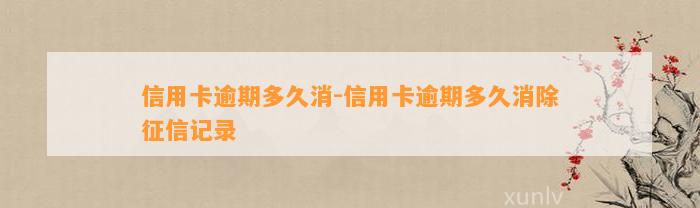 信用卡逾期多久消-信用卡逾期多久消除征信记录

xunlv